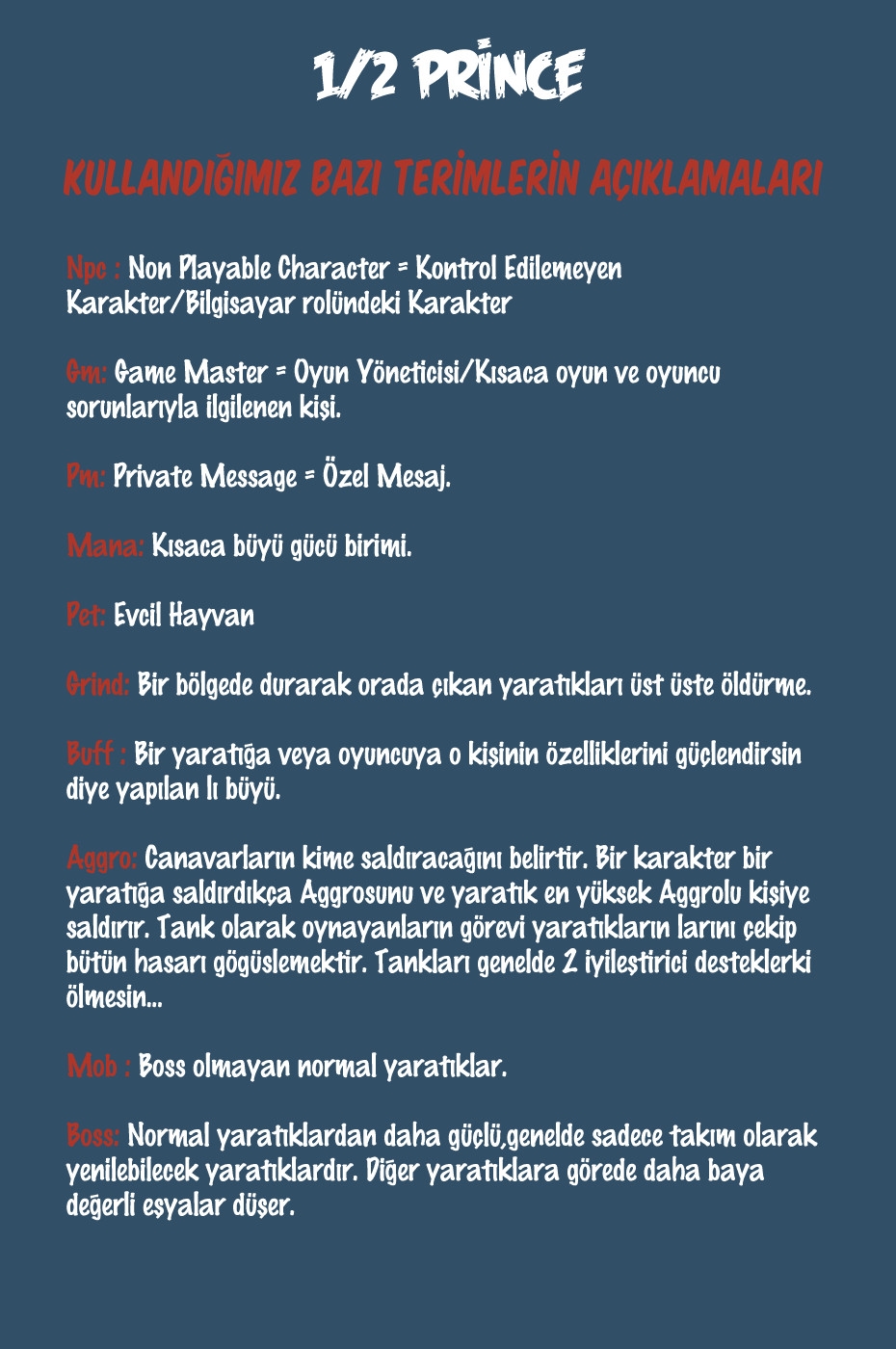 1/2 PRİNCE

KULLANDIĞIMIZ BAZI TERİMLERİN AÇIKLAMALARI

Npc : Non Playable Character = Kontrol Edilemeyen Karakter/Bilgisayar rolündeki Karakter

Gm: Game Master = Oyun Yöneticisi/Kısaca oyun ve oyuncu sorunlarıyla ilgilenen kişi.

Pm: Private Message = Özel Mesaj.

Mana: Kısaca büyü gücü birimi.

Pet: Evcil Hayvan

Grind: Bir bölgede durarak orada çıkan yaratıkları üst üste öldürme.

Buff : Bir yaratığa veya oyuncuya o kişinin özelliklerini güçlendirsin diye yapılan lı büyü.

Aggro: Canavarların kime saldıracağını belirtir. Bir karakter bir yaratığa saldırdıkça Aggrosunu ve yaratık en yüksek Aggrolu kişiye saldırır. Tank olarak oynayanların görevi yaratıkların larını çekip bütün hasarı göğüslemektir. Tankları genelde 2 iyileştirici desteklerki ölmesin...

Mob : Boss olmayan normal yaratıklar.

Boss: Normal yaratıklardan daha güçlü,genelde sadece takım olarak yenilebilecek yaratıklardır. Diğer yaratıklara görede daha baya değerli eşyalar düşer.